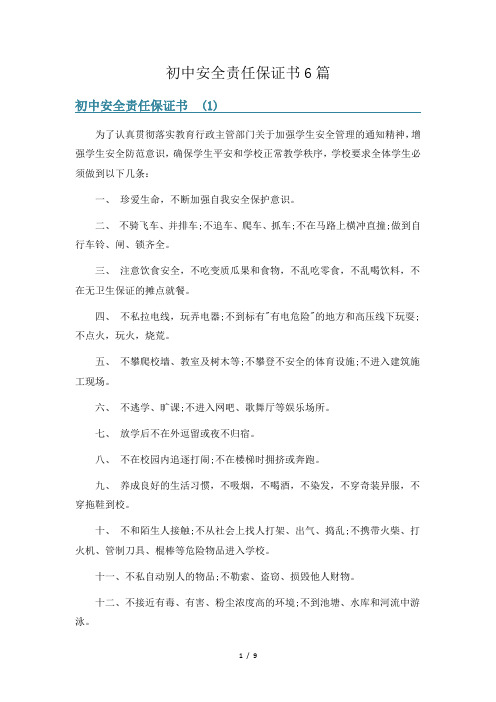 初中安全责任保证书6篇

初中安全责任保证书 (1)

为了认真贯彻落实教育行政主管部门关于加强学生安全管理的通知精神，增强学生安全防范意识，确保学生平安和学校正常教学秩序，学校要求全体学生必须做到以下几条：

一、 珍爱生命，不断加强自我安全保护意识。

二、 不骑飞车、并排车;不追车、爬车、抓车;不在马路上横冲直撞;做到自行车铃、闸、锁齐全。

三、 注意饮食安全，不吃变质瓜果和食物，不乱吃零食，不乱喝饮料，不在无卫生保证的摊点就餐。

四、 不私拉电线，玩弄电器;不到标有"有电危险"的地方和高压线下玩耍;不点火，玩火，烧荒。

五、 不攀爬校墙、教室及树木等;不攀登不安全的体育设施;不进入建筑施工现场。

六、 不逃学、旷课;不进入网吧、歌舞厅等娱乐场所。

七、 放学后不在外逗留或夜不归宿。

八、 不在校园内追逐打闹;不在楼梯时拥挤或奔跑。

九、 养成良好的生活习惯，不吸烟，不喝酒，不染发，不穿奇装异服，不穿拖鞋到校。

十、 不和陌生人接触;不从社会上找人打架、出气、捣乱;不携带火柴、打火机、管制刀具、棍棒等危险物品进入学校。

十一、不私自动别人的物品;不勒索、盗窃、损毁他人财物。

十二、不接近有毒、有害、粉尘浓度高的环境;不到池塘、水库和河流中游泳。

1 / 9